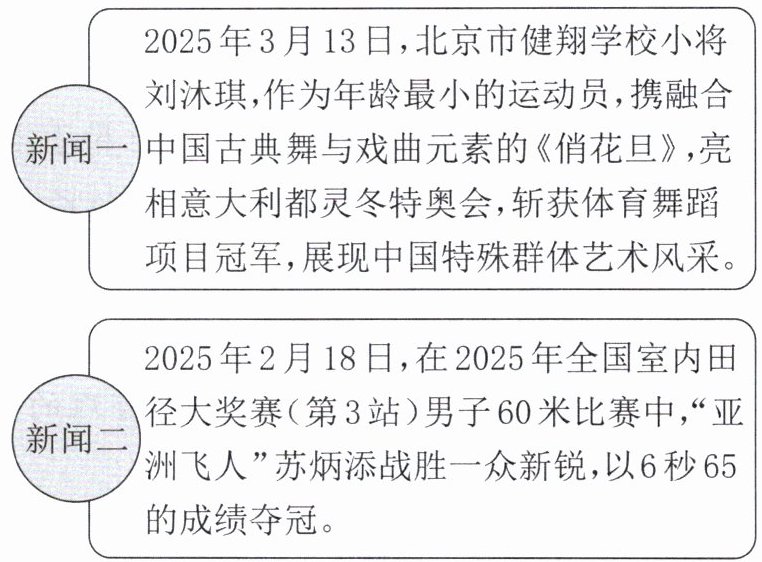 新闻一

2025年3月13日，北京市健翔学校小将刘沐琪，作为年龄最小的运动员，携融合中国古典舞与戏曲元素的《俏花旦》，亮相意大利都灵冬特奥会，斩获体育舞蹈项目冠军，展现中国特殊群体艺术风采。

新闻二

2025年2月18日，在2025年全国室内田径大奖赛（第3站）男子60米比赛中，“亚洲飞人”苏炳添战胜一众新锐，以6秒65的成绩夺冠。